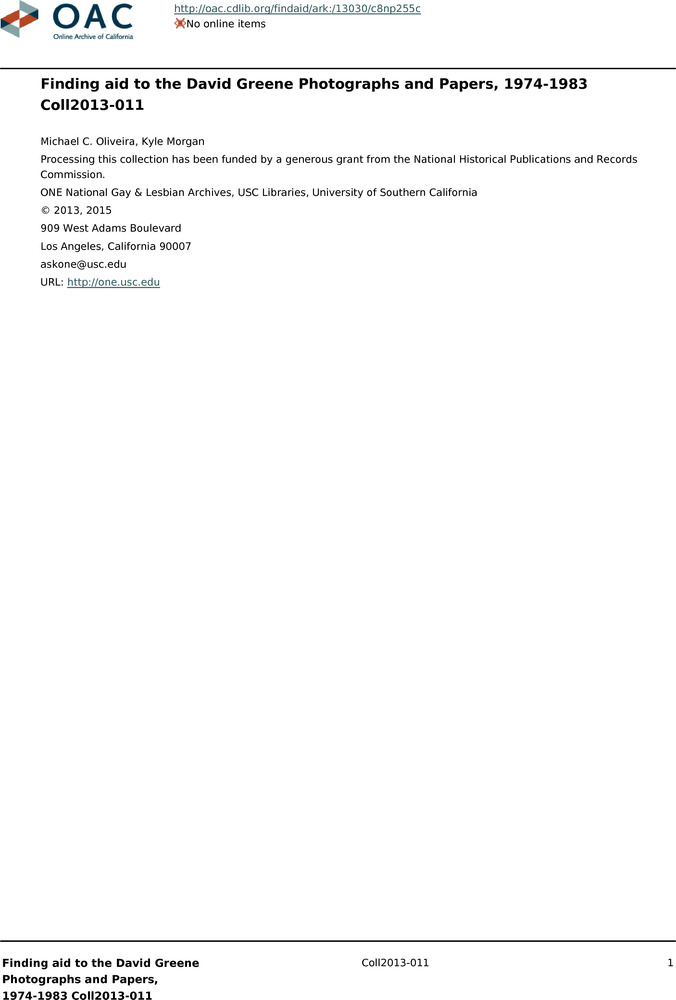 OAC
Online Archive of California

http://oac.cdlib.org/findaid/ark:/13030/c8np255c
No online items

Finding aid to the David Greene Photographs and Papers, 1974-1983
Coll2013-011

Michael C. Oliveira, Kyle Morgan

Processing this collection has been funded by a generous grant from the National Historical Publications and Records Commission.

ONE National Gay & Lesbian Archives, USC Libraries, University of Southern California
© 2013, 2015
909 West Adams Boulevard
Los Angeles, California 90007
askone@usc.edu
URL: http://one.usc.edu

Finding aid to the David Greene Photographs and Papers, 1974-1983 Coll2013-011

Coll2013-011

1